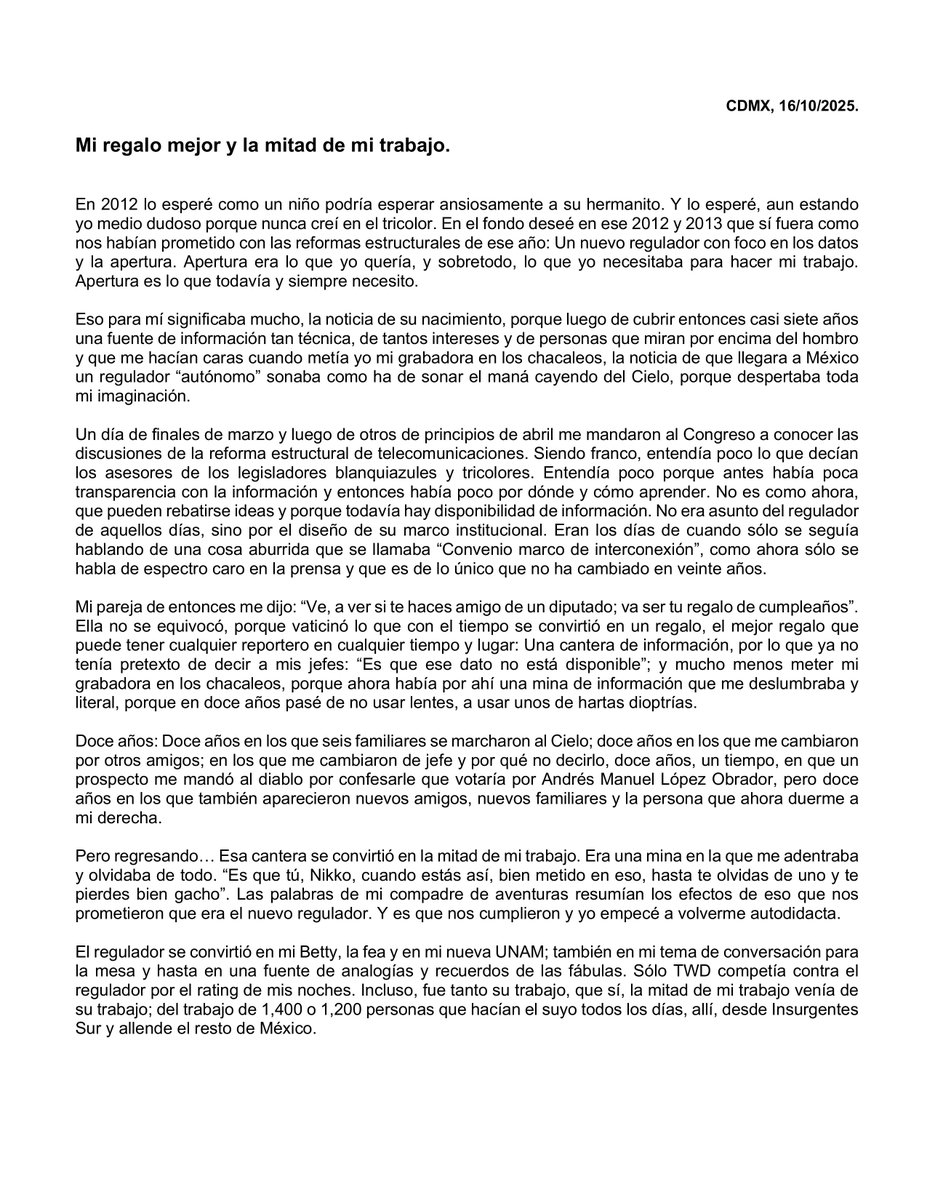 CDMX, 16/10/2025.

Mi regalo mejor y la mitad de mi trabajo.

En 2012 lo esperé como un niño podría esperar ansiosamente a su hermanito. Y lo esperé, aun estando yo medio dudoso porque nunca creí en el tricolor. En el fondo deseé en ese 2012 y 2013 que sí fuera como nos habían prometido con las reformas estructurales de ese año: Un nuevo regulador con foco en los datos y la apertura. Apertura era lo que yo quería, y sobretodo, lo que yo necesitaba para hacer mi trabajo. Apertura es lo que todavía y siempre necesito.

Eso para mí significaba mucho, la noticia de su nacimiento, porque luego de cubrir entonces casi siete años una fuente de información tan técnica, de tantos intereses y de personas que miran por encima del hombro y que me hacían caras cuando metía yo mi grabadora en los chacaleos, la noticia de que llegara a México un regulador “autónomo” sonaba como ha de sonar el maná cayendo del Cielo, porque despertaba toda mi imaginación.

Un día de finales de marzo y luego de otros de principios de abril me mandaron al Congreso a conocer las discusiones de la reforma estructural de telecomunicaciones. Siendo franco, entendía poco lo que decían los asesores de los legisladores blanquiazules y tricolores. Entendía poco porque antes había poca transparencia con la información y entonces había poco por dónde y cómo aprender. No es como ahora, que pueden rebatirse ideas y porque todavía hay disponibilidad de información. No era asunto del regulador de aquellos días, sino por el diseño de su marco institucional. Eran los días de cuando sólo se seguía hablando de una cosa aburrida que se llamaba “Convenio marco de interconexión”, como ahora sólo se habla de espectro caro en la prensa y que es de lo único que no ha cambiado en veinte años.

Mi pareja de entonces me dijo: “Ve, a ver si te haces amigo de un diputado; va ser tu regalo de cumpleaños”. Ella no se equivocó, porque vaticinó lo que con el tiempo se convirtió en un regalo, el mejor regalo que puede tener cualquier reportero en cualquier tiempo y lugar: Una cantera de información, por lo que ya no tenía pretexto de decir a mis jefes: “Es que ese dato no está disponible”; y mucho menos meter mi grabadora en los chacaleos, porque ahora había por ahí una mina de información que me deslumbraba y literal, porque en doce años pasé de no usar lentes, a usar unos de hartas dioptrías.

Doce años: Doce años en los que seis familiares se marcharon al Cielo; doce años en los que me cambiaron por otros amigos; en los que me cambiaron de jefe y por qué no decirlo, doce años, un tiempo, en que un prospecto me mandó al diablo por confesarle que votaría por Andrés Manuel López Obrador, pero doce años en los que también aparecieron nuevos amigos, nuevos familiares y la persona que ahora duerme a mi derecha.

Pero regresando… Esa cantera se convirtió en la mitad de mi trabajo. Era una mina en la que me adentraba y olvidaba de todo. “Es que tú, Nikko, cuando estás así, bien metido en eso, hasta te olvidas de uno y te pierdes bien gacho”. Las palabras de mi compadre de aventuras resumían los efectos de eso que nos prometieron que era el nuevo regulador. Y es que nos cumplieron y yo empecé a volverme autodidacta.

El regulador se convirtió en mi Betty, la fea y en mi nueva UNAM; también en mi tema de conversación para la mesa y hasta en una fuente de analogías y recuerdos de las fábulas. Sólo TWD competía contra el regulador por el rating de mis noches. Incluso, fue tanto su trabajo, que sí, la mitad de mi trabajo venía de su trabajo; del trabajo de 1,400 o 1,200 personas que hacían el suyo todos los días, allí, desde Insurgentes Sur y allende el resto de México.